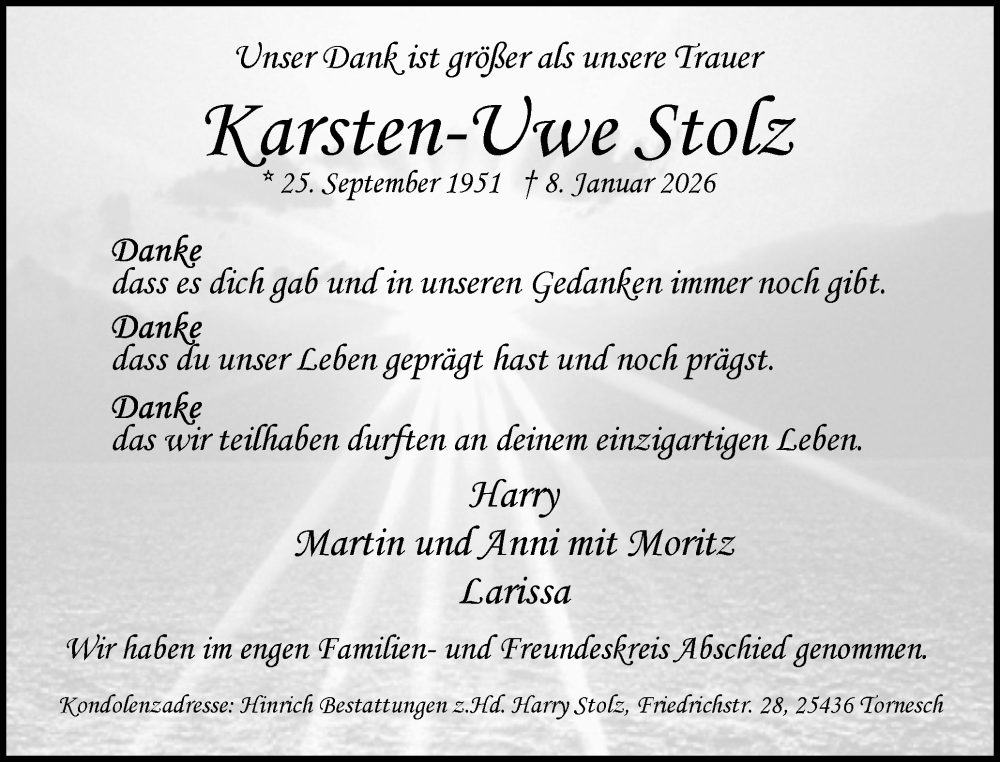 Unser Dank ist größer als unsere Trauer

Karsten-Uwe Stolz

* 25. September 1951 † 8. Januar 2026

Danke
dass es dich gab und in unseren Gedanken immer noch gibt.

Danke
dass du unser Leben geprägt hast und noch prägst.

Danke
das wir teilhaben durften an deinem einzigartigen Leben.

Harry
Martin und Anni mit Moritz
Larissa

Wir haben im engen Familien- und Freundeskreis Abschied genommen.

Kondolenzadresse: Hinrich Bestattungen z.Hd. Harry Stolz, Friedrichstr. 28, 25436 Tornesch